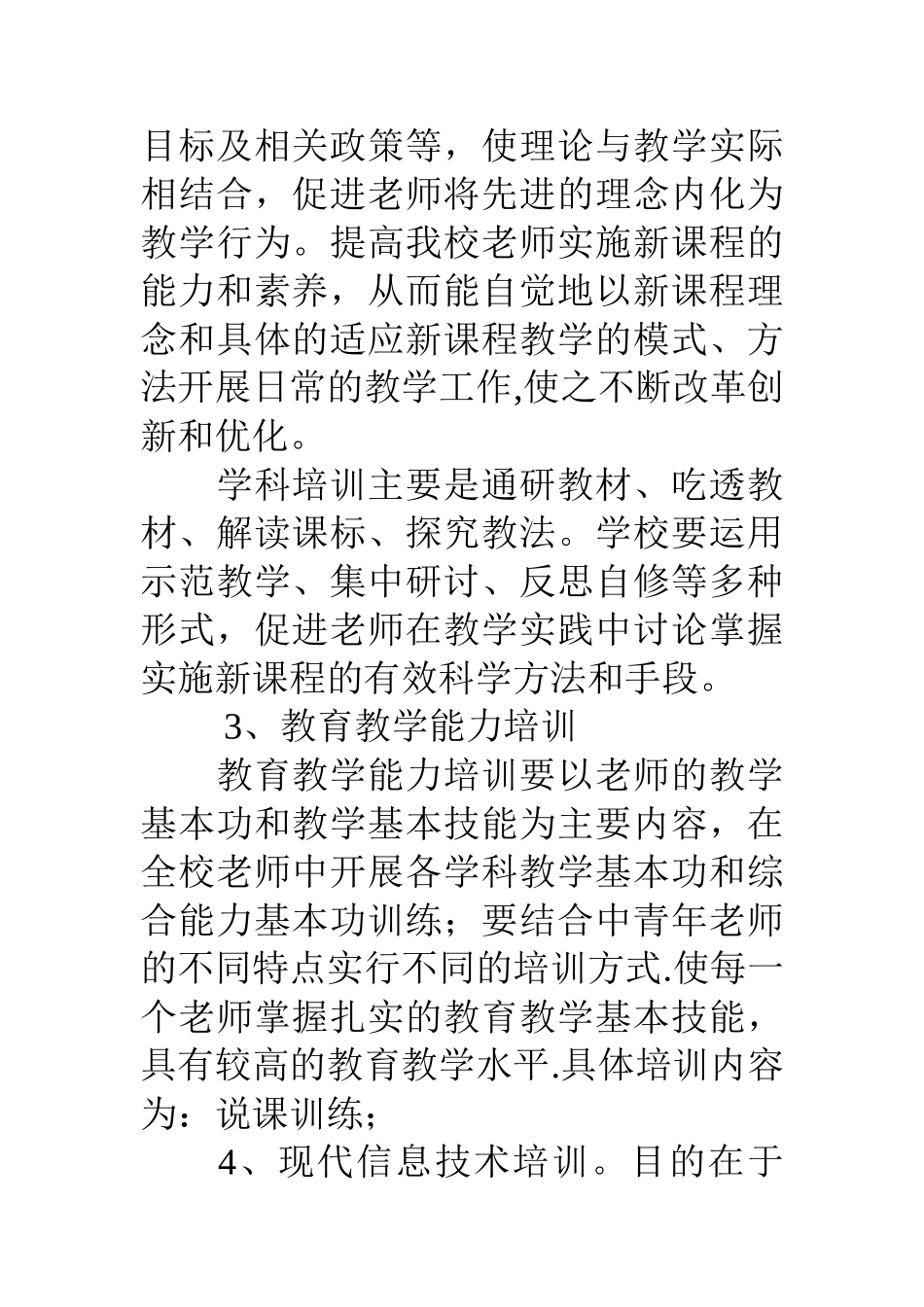 目标及相关政策等，使理论与教学实际相结合，促进老师将先进的理念内化为教学行为。提高我校老师实施新课程的能力和素养，从而能自觉地以新课程理念和具体的适应新课程教学的模式、方法开展日常的教学工作,使之不断改革创新和优化。

学科培训主要是通研教材、吃透教材、解读课标、探究教法。学校要运用示范教学、集中研讨、反思自修等多种形式，促进老师在教学实践中讨论掌握实施新课程的有效科学方法和手段。

3、教育教学能力培训

教育教学能力培训要以老师的教学基本功和教学基本技能为主要内容，在全校老师中开展各学科教学基本功和综合能力基本功训练；要结合中青年老师的不同特点实行不同的培训方式.使每一个老师掌握扎实的教育教学基本技能，具有较高的教育教学水平.具体培训内容为：说课训练；

4、现代信息技术培训。目的在于